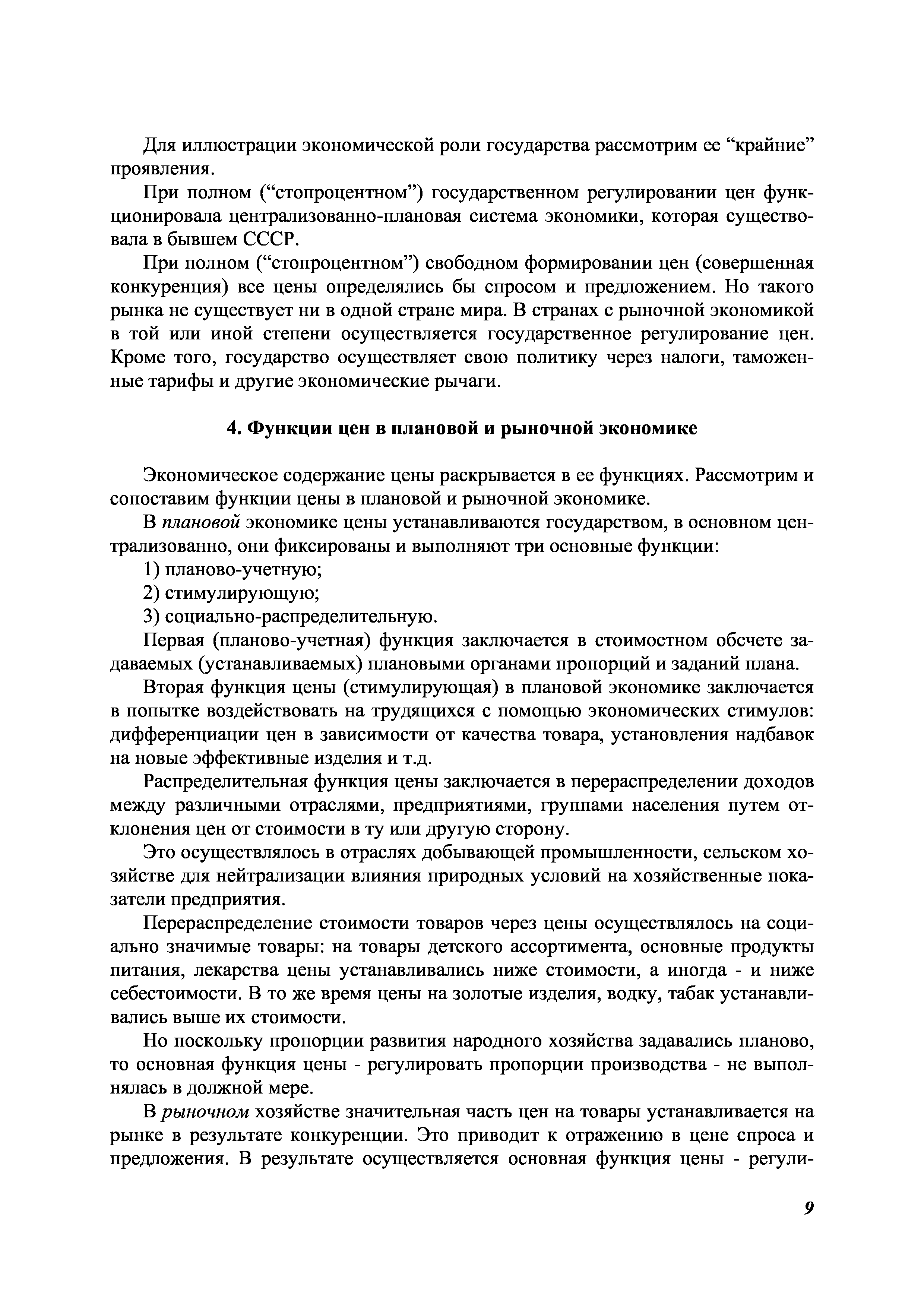 Для иллюстрации экономической роли государства рассмотрим ее “крайние” проявления.

При полном (“стопроцентном”) государственном регулировании цен функционировала централизованно-плановая система экономики, которая существовала в бывшем СССР.

При полном (“стопроцентном”) свободном формировании цен (совершенная конкуренция) все цены определялись бы спросом и предложением. Но такого рынка не существует ни в одной стране мира. В странах с рыночной экономикой в той или иной степени осуществляется государственное регулирование цен. Кроме того, государство осуществляет свою политику через налоги, таможенные тарифы и другие экономические рычаги.

4. Функции цен в плановой и рыночной экономике

Экономическое содержание цены раскрывается в ее функциях. Рассмотрим и сопоставим функции цены в плановой и рыночной экономике.

В плановой экономике цены устанавливаются государством, в основном централизованно, они фиксированы и выполняют три основные функции:

1) планово-учетную;

2) стимулирующую;

3) социально-распределительную.

Первая (планово-учетная) функция заключается в стоимостном обсчете задаваемых (устанавливаемых) плановыми органами пропорций и заданий плана.

Вторая функция цены (стимулирующая) в плановой экономике заключается в попытке воздействовать на трудящихся с помощью экономических стимулов: дифференциации цен в зависимости от качества товара, установления надбавок на новые эффективные изделия и т.д.

Распределительная функция цены заключается в перераспределении доходов между различными отраслями, предприятиями, группами населения путем отклонения цен от стоимости в ту или другую сторону.

Это осуществлялось в отраслях добывающей промышленности, сельском хозяйстве для нейтрализации влияния природных условий на хозяйственные показатели предприятия.

Перераспределение стоимости товаров через цены осуществлялось на социально значимые товары: на товары детского ассортимента, основные продукты питания, лекарства цены устанавливались ниже стоимости, а иногда - и ниже себестоимости. В то же время цены на золотые изделия, водку, табак устанавливались выше их стоимости.

Но поскольку пропорции развития народного хозяйства задавались планово, то основная функция цены - регулировать пропорции производства - не выполнялась в должной мере.

В рыночном хозяйстве значительная часть цен на товары устанавливается на рынке в результате конкуренции. Это приводит к отражению в цене спроса и предложения. В результате осуществляется основная функция цены - регули-

9